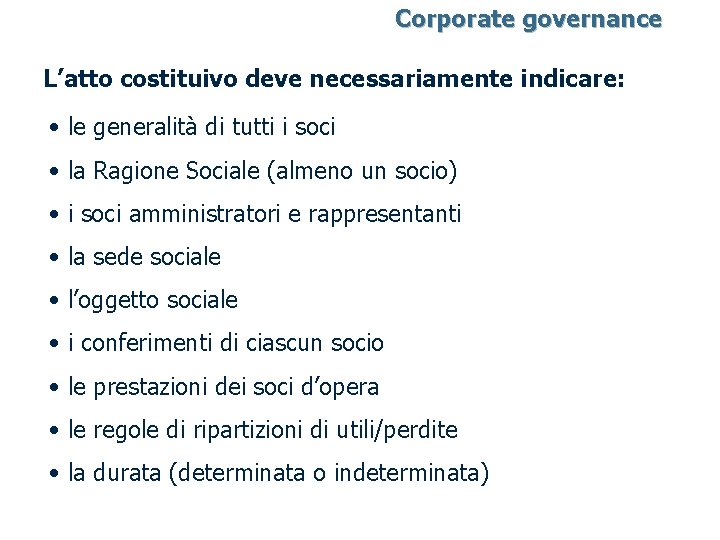 Corporate governance

L’atto costituivo deve necessariamente indicare:

• le generalità di tutti i soci
• la Ragione Sociale (almeno un socio)
• i soci amministratori e rappresentanti
• la sede sociale
• l’oggetto sociale
• i conferimenti di ciascun socio
• le prestazioni dei soci d’opera
• le regole di ripartizioni di utili/perdite
• la durata (determinata o indeterminata)